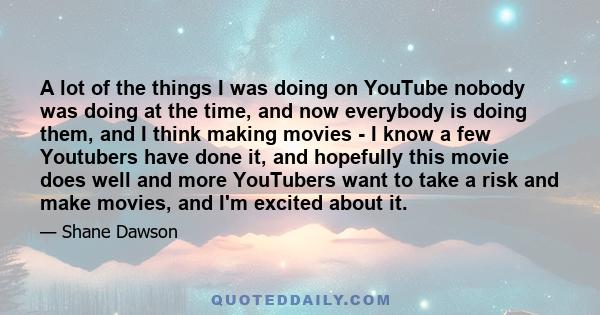 A lot of the things I was doing on YouTube nobody was doing at the time, and now everybody is doing them, and I think making movies - I know a few Youtubers have done it, and hopefully this movie does well and more YouTubers want to take a risk and make movies, and I'm excited about it.

— Shane Dawson

QUOTEDDAILY.COM